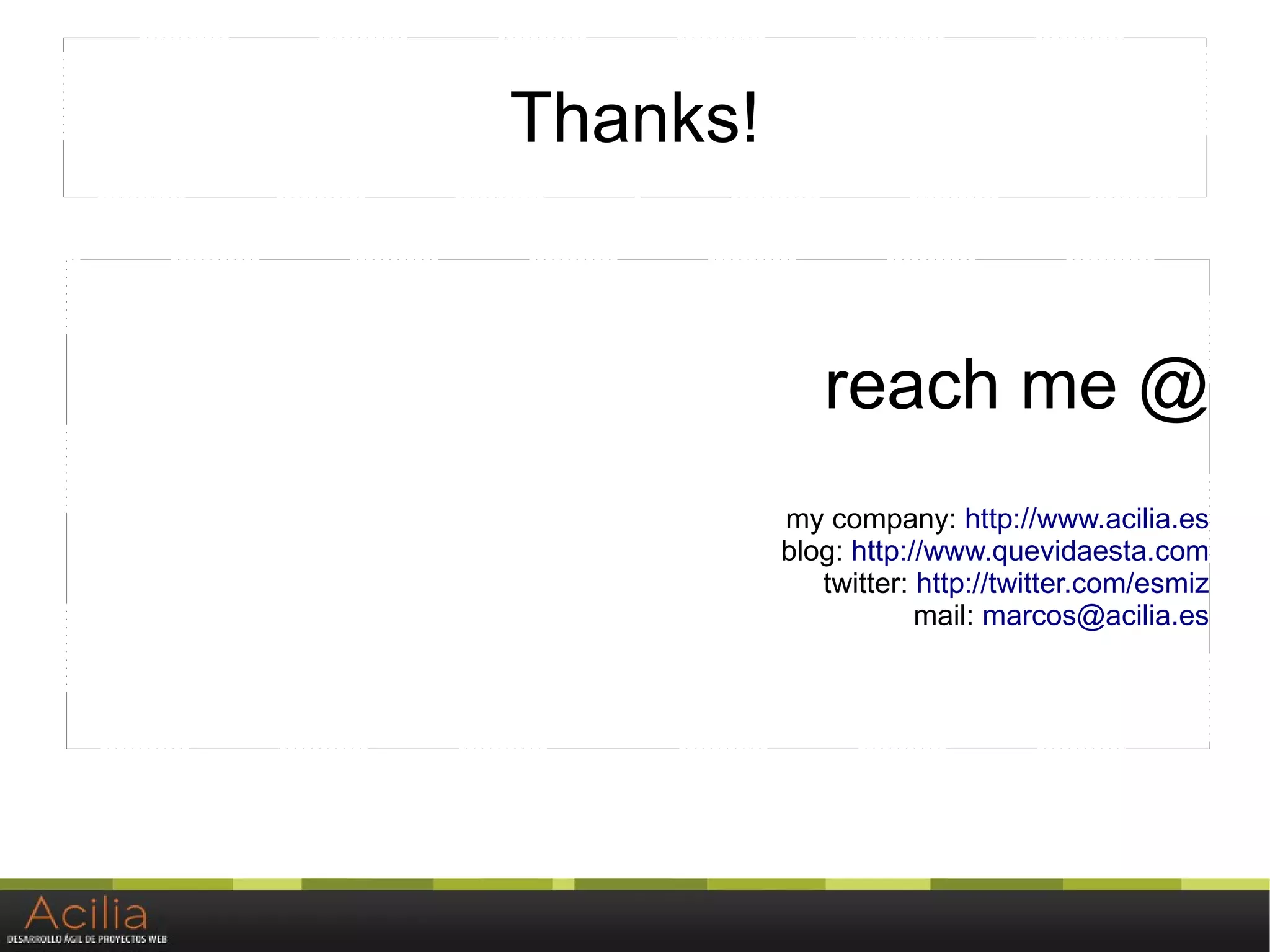 Thanks!

reach me @

my company: http://www.acilia.es
blog: http://www.quevidaesta.com
twitter: http://twitter.com/esmiz
mail: marcos@acilia.es

Acilia
DESARROLLO ÁGIL DE PROYECTOS WEB